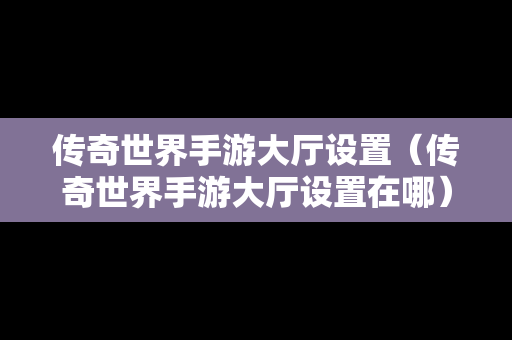 传奇世界手游大厅设置（传奇世界手游大厅设置在哪）